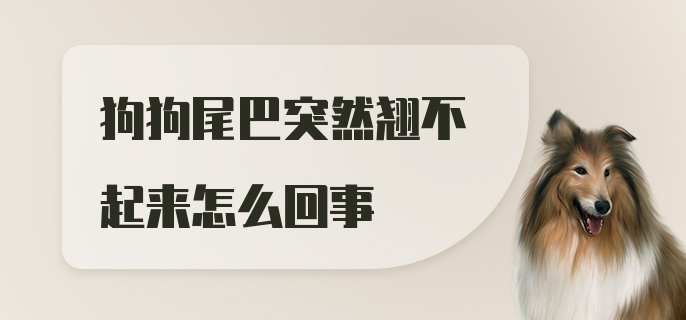 狗狗尾巴突然翘不起来怎么回事